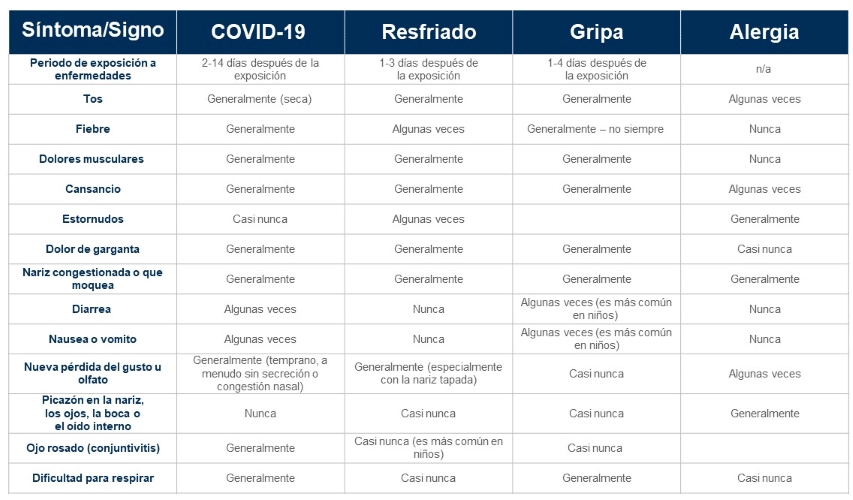 | Síntoma/Signo | COVID-19 | Resfriado | Gripa | Alergia |
|---|---|---|---|---|
| Periodo de exposición a enfermedades | 2-14 días después de la exposición | 1-3 días después de la exposición | 1-4 días después de la exposición | n/a |
| Tos | Generalmente (seca) | Generalmente | Generalmente | Algunas veces |
| Fiebre | Generalmente | Algunas veces | Generalmente – no siempre | Nunca |
| Dolores musculares | Generalmente | Generalmente | Generalmente | Nunca |
| Cansancio | Generalmente | Generalmente | Generalmente | Algunas veces |
| Estornudos | Casi nunca | Algunas veces | | Generalmente |
| Dolor de garganta | Generalmente | Generalmente | Generalmente | Casi nunca |
| Nariz congestionada o que moquea | Generalmente | Generalmente | Generalmente | Generalmente |
| Diarrea | Algunas veces | Nunca | Algunas veces (es más común en niños) | Nunca |
| Nausea o vomito | Algunas veces | Nunca | Algunas veces (es más común en niños) | Nunca |
| Nueva pérdida del gusto u olfato | Generalmente (temprano, a menudo sin secreción o congestión nasal) | Generalmente (especialmente con la nariz tapada) | Casi nunca | Algunas veces |
| Picazón en la nariz, los ojos, la boca o el oído interno | Nunca | Casi nunca | Casi nunca | Generalmente |
| Ojo rosado (conjuntivitis) | Generalmente | Casi nunca (es más común en niños) | Casi nunca | |
| Dificultad para respirar | Generalmente | Casi nunca | Generalmente | Casi nunca |